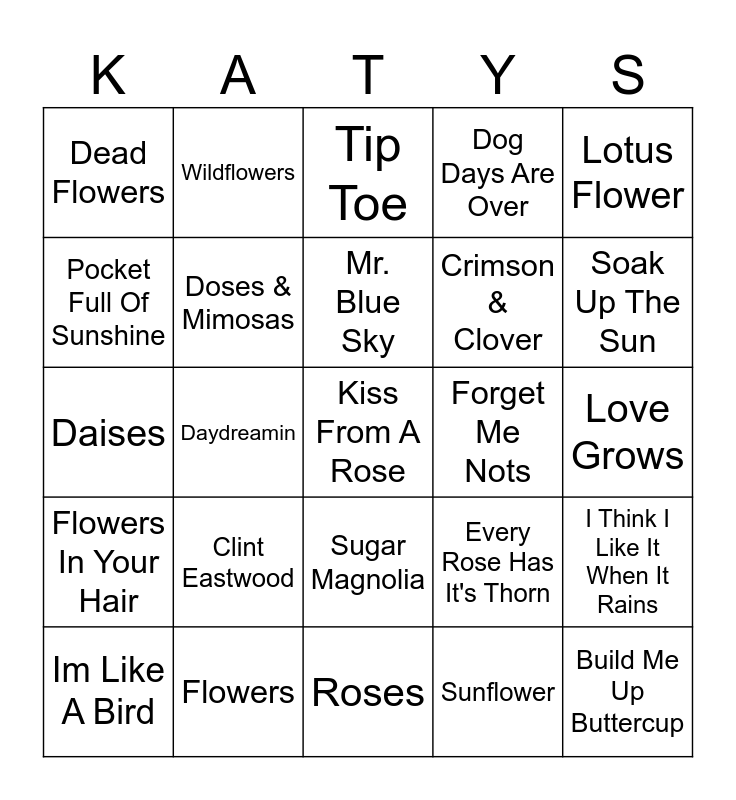 | K | A | T | Y | S |
|---|---|---|---|---|
| Dead Flowers | Wildflowers | Tip Toe | Dog Days Are Over | Lotus Flower |
| Pocket Full Of Sunshine | Doses & Mimosas | Mr. Blue Sky | Crimson & Clover | Soak Up The Sun |
| Daises | Daydreamin | Kiss From A Rose | Forget Me Nots | Love Grows |
| Flowers In Your Hair | Clint Eastwood | Sugar Magnolia | Every Rose Has It's Thorn | I Think I Like It When It Rains |
| Im Like A Bird | Flowers | Roses | Sunflower | Build Me Up Buttercup |